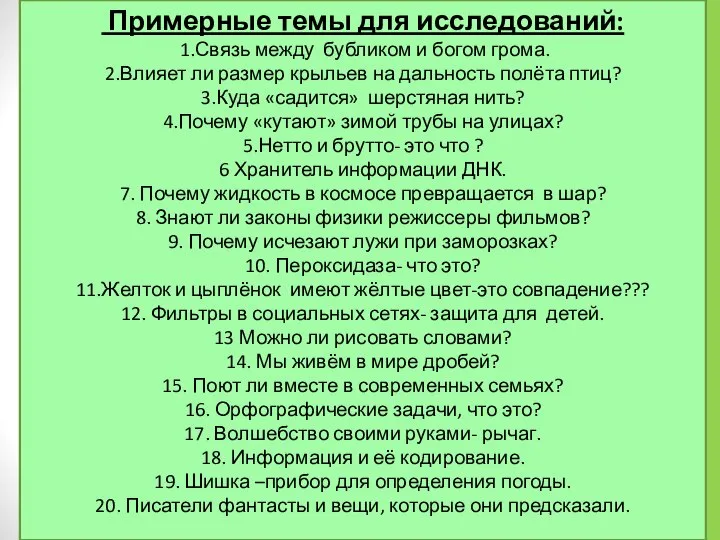 Примерные темы для исследований:
1.Связь между бубликом и богом грома.
2.Влияет ли размер крыльев на дальность полёта птиц?
3.Куда «садится» шерстяная нить?
4.Почему «кутают» зимой трубы на улицах?
5.Нетто и брутто- это что ?
6 Хранитель информации ДНК.
7. Почему жидкость в космосе превращается в шар?
8. Знают ли законы физики режиссеры фильмов?
9. Почему исчезают лужи при заморозках?
10. Пероксидаза- что это?
11.Желток и цыплёнок имеют жёлтые цвет-это совпадение???
12. Фильтры в социальных сетях- защита для детей.
13 Можно ли рисовать словами?
14. Мы живём в мире дробей?
15. Поют ли вместе в современных семьях?
16. Орфографические задачи, что это?
17. Волшебство своими руками- рычаг.
18. Информация и её кодирование.
19. Шишка –прибор для определения погоды.
20. Писатели фантасты и вещи, которые они предсказали.